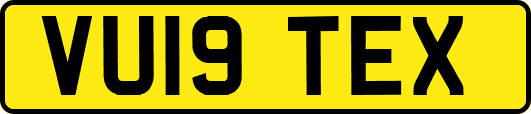 VU19 TEX